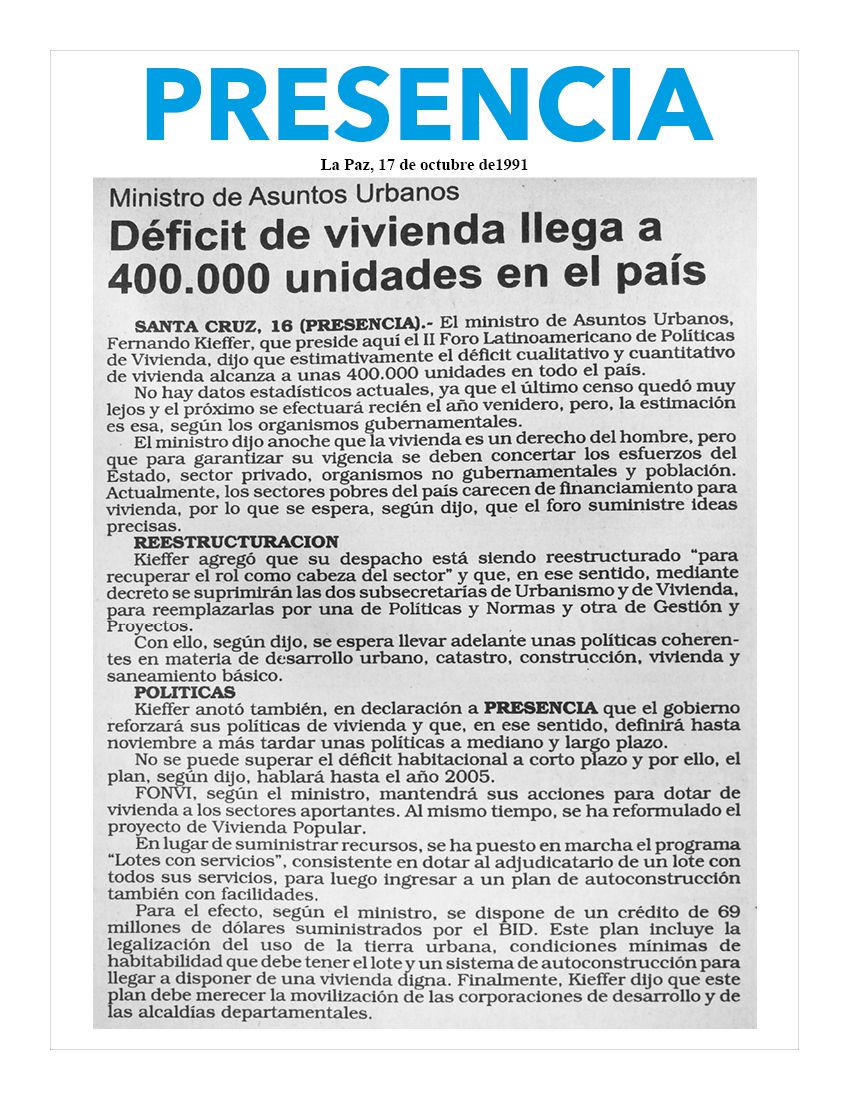 PRESENCIA

La Paz, 17 de octubre de1991

Ministro de Asuntos Urbanos

Déficit de vivienda llega a 400.000 unidades en el país

SANTA CRUZ, 16 (PRESENCIA).- El ministro de Asuntos Urbanos, Fernando Kieffer, que preside aquí el II Foro Latinoamericano de Políticas de Vivienda, dijo que estimativamente el déficit cualitativo y cuantitativo de vivienda alcanza a unas 400.000 unidades en todo el país.

No hay datos estadísticos actuales, ya que el último censo quedó muy lejos y el próximo se efectuará recién el año venidero, pero, la estimación es esa, según los organismos gubernamentales.

El ministro dijo anoche que la vivienda es un derecho del hombre, pero que para garantizar su vigencia se deben concertar los esfuerzos del Estado, sector privado, organismos no gubernamentales y población. Actualmente, los sectores pobres del país carecen de financiamiento para vivienda, por lo que se espera, según dijo, que el foro suministre ideas precisas.

REESTRUCTURACION

Kieffer agregó que su despacho está siendo reestructurado "para recuperar el rol como cabeza del sector" y que, en ese sentido, mediante decreto se suprimirán las dos subsecretarías de Urbanismo y de Vivienda, para reemplazarlas por una de Políticas y Normas y otra de Gestión y Proyectos.

Con ello, según dijo, se espera llevar adelante unas políticas coherentes en materia de desarrollo urbano, catastro, construcción, vivienda y saneamiento básico.

POLITICAS

Kieffer anotó también, en declaración a PRESENCIA que el gobierno reforzará sus políticas de vivienda y que, en ese sentido, definirá hasta noviembre a más tardar unas políticas a mediano y largo plazo.

No se puede superar el déficit habitacional a corto plazo y por ello, el plan, según dijo, hablará hasta el año 2005.

FONVI, según el ministro, mantendrá sus acciones para dotar de vivienda a los sectores aportantes. Al mismo tiempo, se ha reformulado el proyecto de Vivienda Popular.

En lugar de suministrar recursos, se ha puesto en marcha el programa "Lotes con servicios", consistente en dotar al adjudicatario de un lote con todos sus servicios, para luego ingresar a un plan de autoconstrucción también con facilidades.

Para el efecto, según el ministro, se dispone de un crédito de 69 millones de dólares suministrados por el BID. Este plan incluye la legalización del uso de la tierra urbana, condiciones mínimas de habitabilidad que debe tener el lote y un sistema de autoconstrucción para llegar a disponer de una vivienda digna. Finalmente, Kieffer dijo que este plan debe merecer la movilización de las corporaciones de desarrollo y de las alcaldías departamentales.